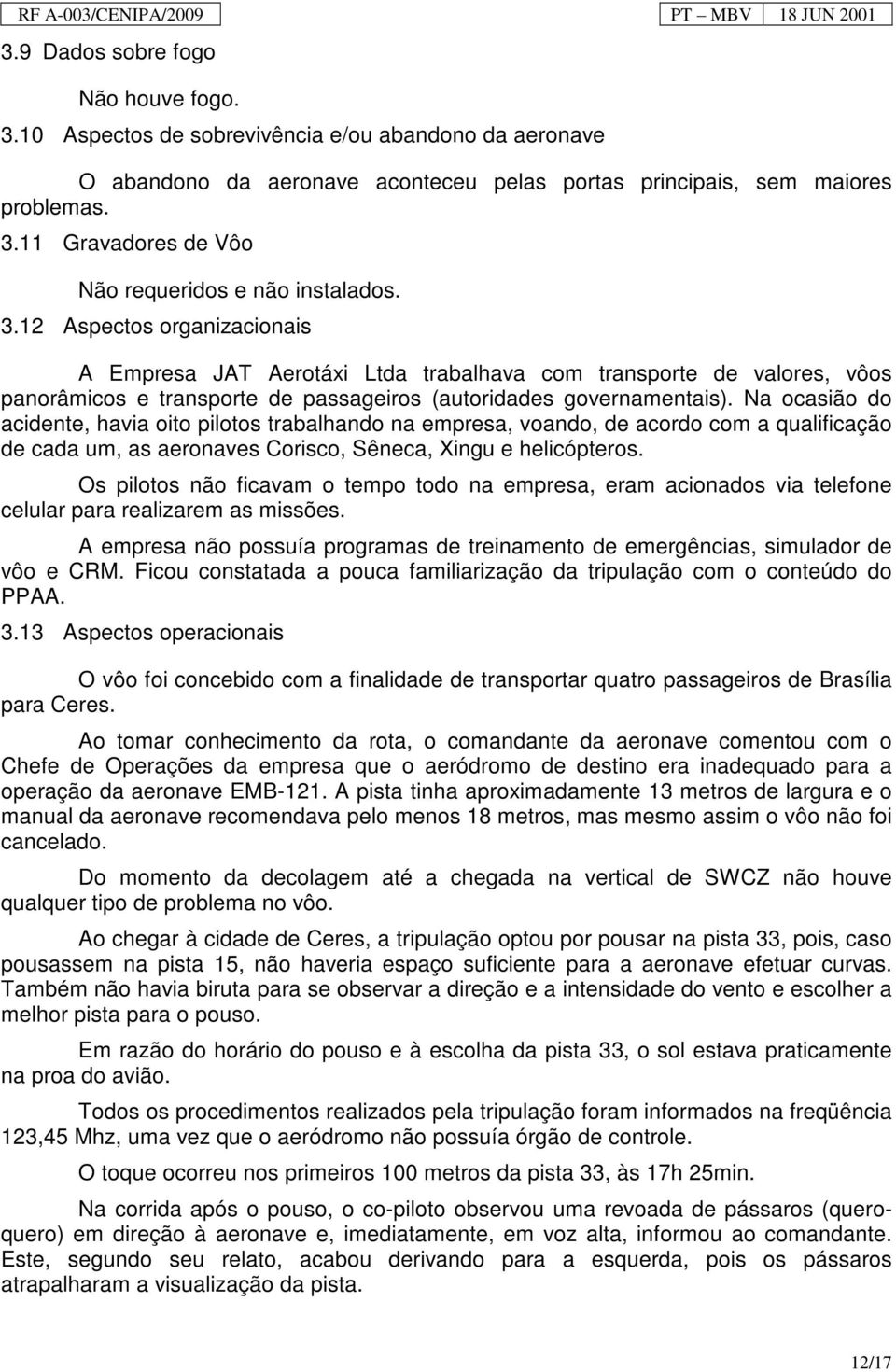 RF A-003/CENIPA/2009 PT – MBV 18 JUN 2001

3.9 Dados sobre fogo

Não houve fogo.

3.10 Aspectos de sobrevivência e/ou abandono da aeronave

O abandono da aeronave aconteceu pelas portas principais, sem maiores problemas.

3.11 Gravadores de Vôo

Não requeridos e não instalados.

3.12 Aspectos organizacionais

A Empresa JAT Aerotáxi Ltda trabalhava com transporte de valores, vôos panorâmicos e transporte de passageiros (autoridades governamentais). Na ocasião do acidente, havia oito pilotos trabalhando na empresa, voando, de acordo com a qualificação de cada um, as aeronaves Corisco, Sêneca, Xingu e helicópteros.

Os pilotos não ficavam o tempo todo na empresa, eram acionados via telefone celular para realizarem as missões.

A empresa não possuía programas de treinamento de emergências, simulador de vôo e CRM. Ficou constatada a pouca familiarização da tripulação com o conteúdo do PPAA.

3.13 Aspectos operacionais

O vôo foi concebido com a finalidade de transportar quatro passageiros de Brasília para Ceres.

Ao tomar conhecimento da rota, o comandante da aeronave comentou com o Chefe de Operações da empresa que o aeródromo de destino era inadequado para a operação da aeronave EMB-121. A pista tinha aproximadamente 13 metros de largura e o manual da aeronave recomendava pelo menos 18 metros, mas mesmo assim o vôo não foi cancelado.

Do momento da decolagem até a chegada na vertical de SWCZ não houve qualquer tipo de problema no vôo.

Ao chegar à cidade de Ceres, a tripulação optou por pousar na pista 33, pois, caso pousassem na pista 15, não haveria espaço suficiente para a aeronave efetuar curvas. Também não havia biruta para se observar a direção e a intensidade do vento e escolher a melhor pista para o pouso.

Em razão do horário do pouso e à escolha da pista 33, o sol estava praticamente na proa do avião.

Todos os procedimentos realizados pela tripulação foram informados na freqüência 123,45 Mhz, uma vez que o aeródromo não possuía órgão de controle.

O toque ocorreu nos primeiros 100 metros da pista 33, às 17h 25min.

Na corrida após o pouso, o co-piloto observou uma revoada de pássaros (quero-quero) em direção à aeronave e, imediatamente, em voz alta, informou ao comandante. Este, segundo seu relato, acabou derivando para a esquerda, pois os pássaros atrapalharam a visualização da pista.

12/17